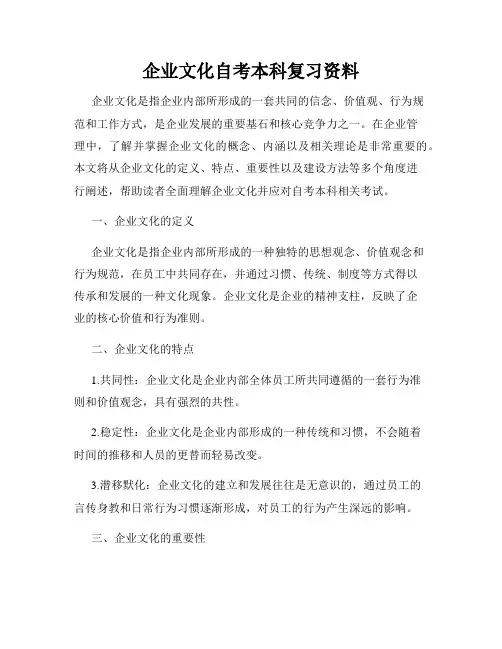 企业文化自考本科复习资料

企业文化是指企业内部所形成的一套共同的信念、价值观、行为规范和工作方式，是企业发展的重要基石和核心竞争力之一。在企业管理中，了解并掌握企业文化的概念、内涵以及相关理论是非常重要的。本文将从企业文化的定义、特点、重要性以及建设方法等多个角度进行阐述，帮助读者全面理解企业文化并应对自考本科相关考试。

一、企业文化的定义

企业文化是指企业内部所形成的一种独特的思想观念、价值观念和行为规范，在员工中共同存在，并通过习惯、传统、制度等方式得以传承和发展的一种文化现象。企业文化是企业的精神支柱，反映了企业的核心价值和行为准则。

二、企业文化的特点

1.共同性：企业文化是企业内部全体员工所共同遵循的一套行为准则和价值观念，具有强烈的共性。

2.稳定性：企业文化是企业内部形成的一种传统和习惯，不会随着时间的推移和人员的更替而轻易改变。

3.潜移默化：企业文化的建立和发展往往是无意识的，通过员工的言传身教和日常行为习惯逐渐形成，对员工的行为产生深远的影响。

三、企业文化的重要性